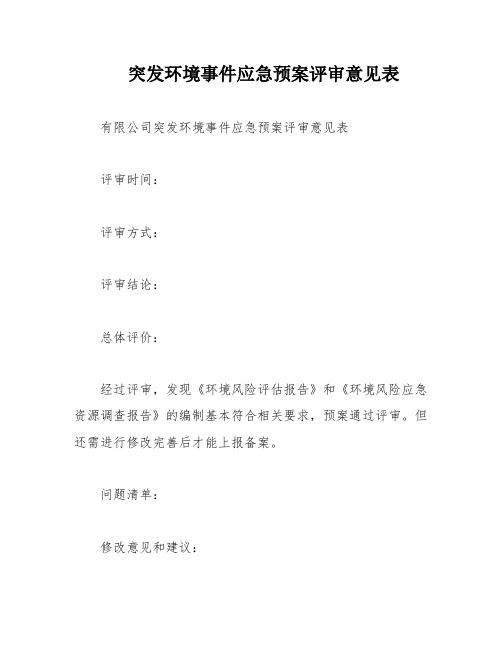 突发环境事件应急预案评审意见表

有限公司突发环境事件应急预案评审意见表

评审时间：

评审方式：

评审结论：

总体评价：

经过评审，发现《环境风险评估报告》和《环境风险应急资源调查报告》的编制基本符合相关要求，预案通过评审。但还需进行修改完善后才能上报备案。

问题清单：

修改意见和建议：